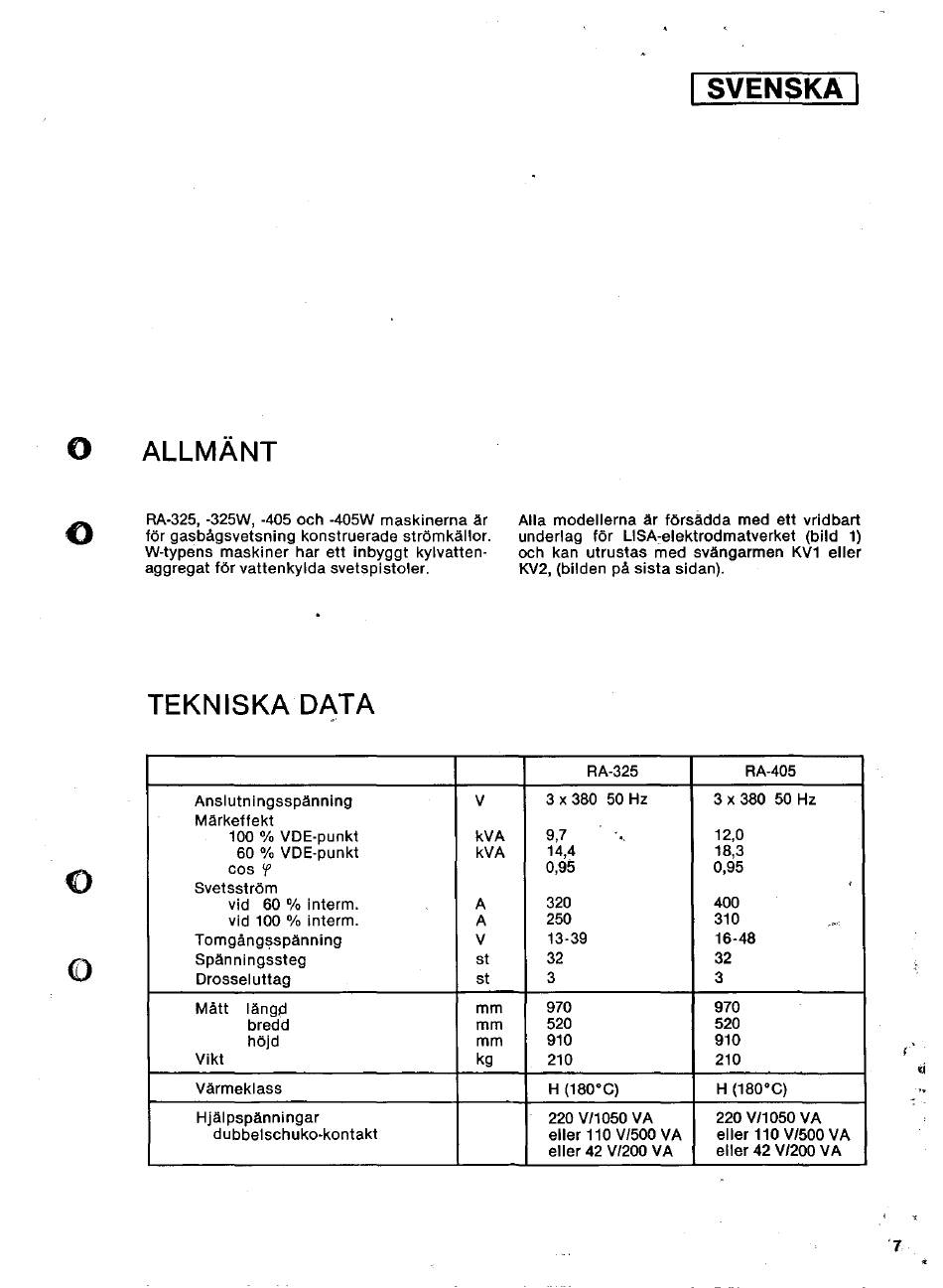 SVENSKA

ALLMÄNT

RA-325, -325W, -405 och -405W maskinerna är för gasbågsvetsning konstruerade strömkällor. W-typens maskiner har ett inbyggt kylvattenaggregat för vattenkylda svetspistoler.

Alla modellerna är försädda med ett vridbart underlag för LISA-elektrodmatverket (bild 1) och kan utrustas med svängarmen KV1 eller KV2, (bilden på sista sidan).

TEKNISKA DATA

| | | RA-325 | RA-405 |
|---|---|---|---|
| Anslutningsspänning | V | 3 x 380 50 Hz | 3 x 380 50 Hz |
| Märkeffekt | | | |
| 100 % VDE-punkt | kVA | 9,7 | 12,0 |
| 60 % VDE-punkt | kVA | 14,4 | 18,3 |
| cos $\varphi$ | | 0,95 | 0,95 |
| Svetsström | | | |
| vid 60 % interm. | A | 320 | 400 |
| vid 100 % interm. | A | 250 | 310 |
| Tomgångsspänning | V | 13-39 | 16-48 |
| Spänningssteg | st | 32 | 32 |
| Drosseluttag | st | 3 | 3 |
| Mått längd | mm | 970 | 970 |
| bredd | mm | 520 | 520 |
| höjd | mm | 910 | 910 |
| Vikt | kg | 210 | 210 |
| Värmeklass | | H (180°C) | H (180°C) |
| Hjälpspänningar dubbelschuko-kontakt | | 220 V/1050 VA eller 110 V/500 VA eller 42 V/200 VA | 220 V/1050 VA eller 110 V/500 VA eller 42 V/200 VA |

7